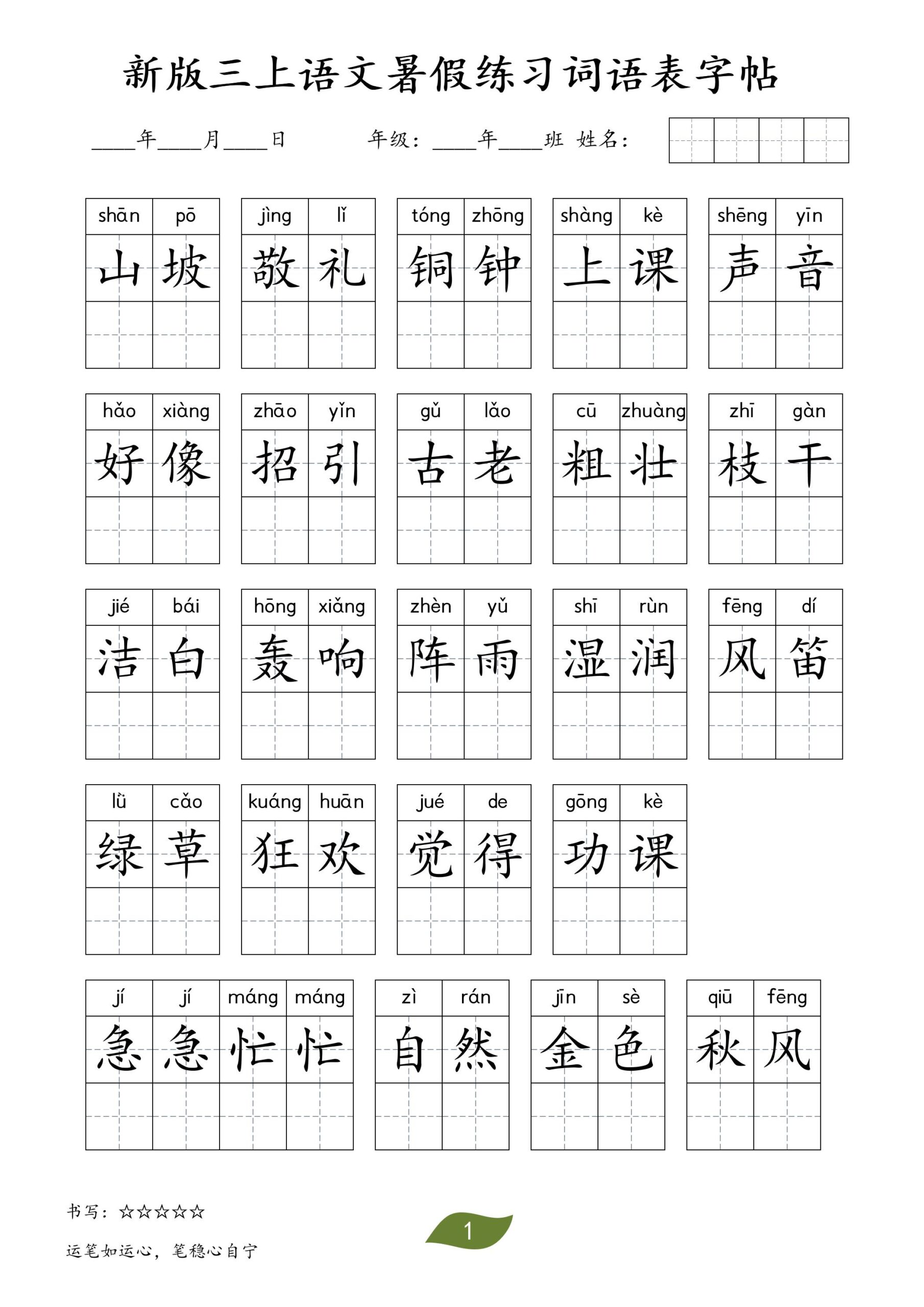 新版三上语文暑假练习词语表字帖

____年____月____日　　年级：____年____班 姓名：

shān pō 山坡　jìng lǐ 敬礼　tóng zhōng 铜钟　shàng kè 上课　shēng yīn 声音

hǎo xiàng 好像　zhāo yǐn 招引　gǔ lǎo 古老　cū zhuàng 粗壮　zhī gàn 枝干

jié bái 洁白　hōng xiǎng 轰响　zhèn yǔ 阵雨　shī rùn 湿润　fēng dí 风笛

lǜ cǎo 绿草　kuáng huān 狂欢　jué de 觉得　gōng kè 功课

jí jí máng máng 急急忙忙　zì rán 自然　jīn sè 金色　qiū fēng 秋风

书写：☆☆☆☆☆

运笔如运心，笔稳心自宁

1